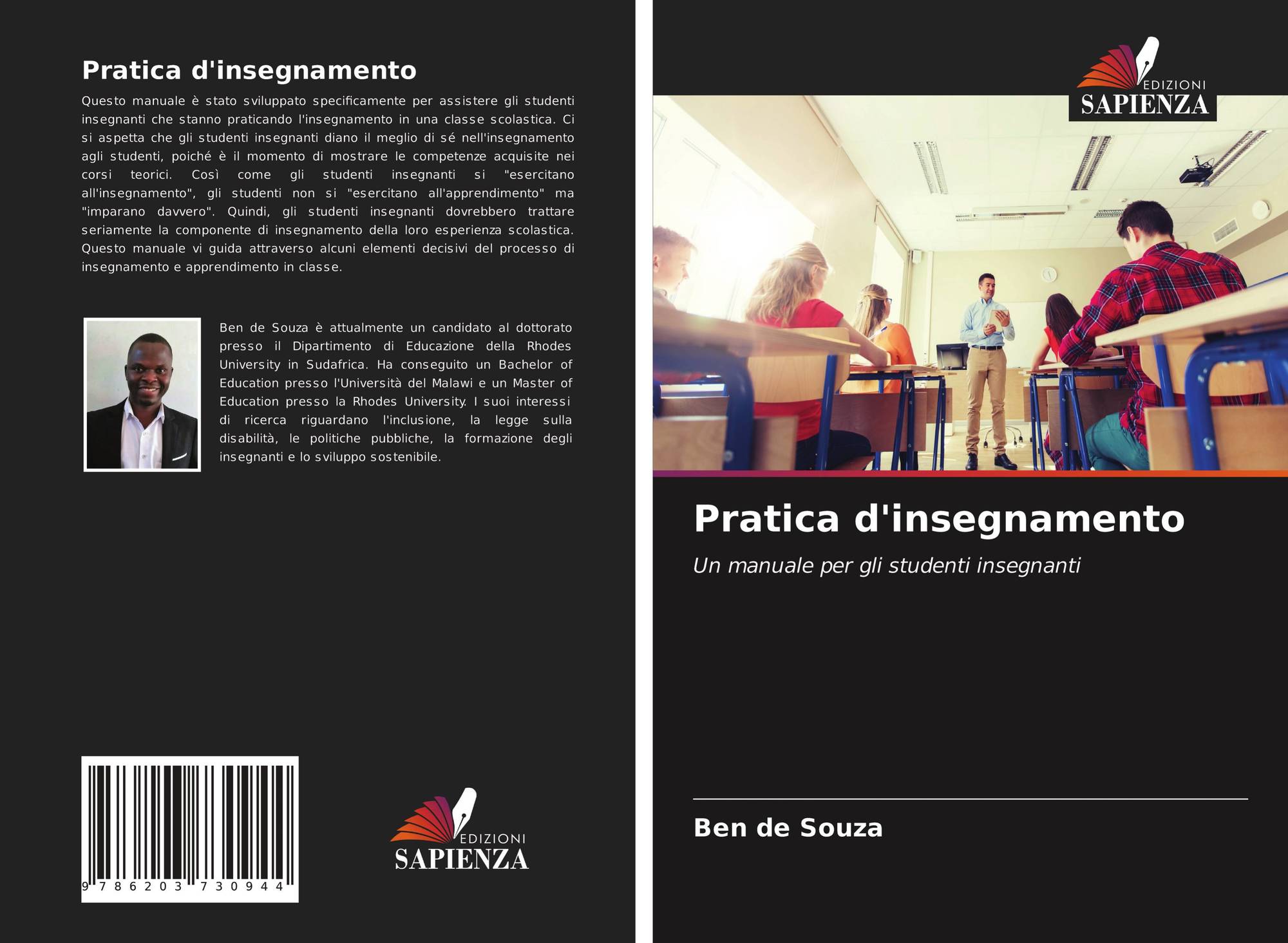 Pratica d'insegnamento

Questo manuale è stato sviluppato specificamente per assistere gli studenti insegnanti che stanno praticando l'insegnamento in una classe scolastica. Ci si aspetta che gli studenti insegnanti diano il meglio di sé nell'insegnamento agli studenti, poiché è il momento di mostrare le competenze acquisite nei corsi teorici. Così come gli studenti insegnanti si "esercitano all'insegnamento", gli studenti non si "esercitano all'apprendimento" ma "imparano davvero". Quindi, gli studenti insegnanti dovrebbero trattare seriamente la componente di insegnamento della loro esperienza scolastica. Questo manuale vi guida attraverso alcuni elementi decisivi del processo di insegnamento e apprendimento in classe.

Ben de Souza è attualmente un candidato al dottorato presso il Dipartimento di Educazione della Rhodes University in Sudafrica. Ha conseguito un Bachelor of Education presso l'Università del Malawi e un Master of Education presso la Rhodes University. I suoi interessi di ricerca riguardano l'inclusione, la legge sulla disabilità, le politiche pubbliche, la formazione degli insegnanti e lo sviluppo sostenibile.

9 786203 730944

EDIZIONI
SAPIENZA

EDIZIONI
SAPIENZA

Pratica d'insegnamento

Un manuale per gli studenti insegnanti

Ben de Souza